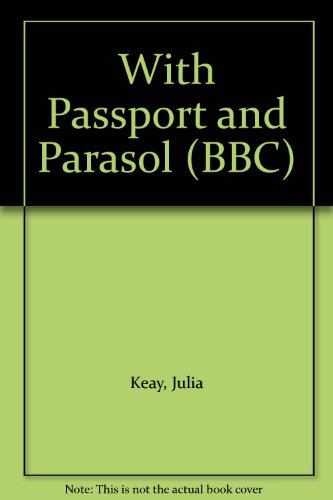 With Passport and Parasol (BBC)

Keay, Julia

Note: This is not the actual book cover